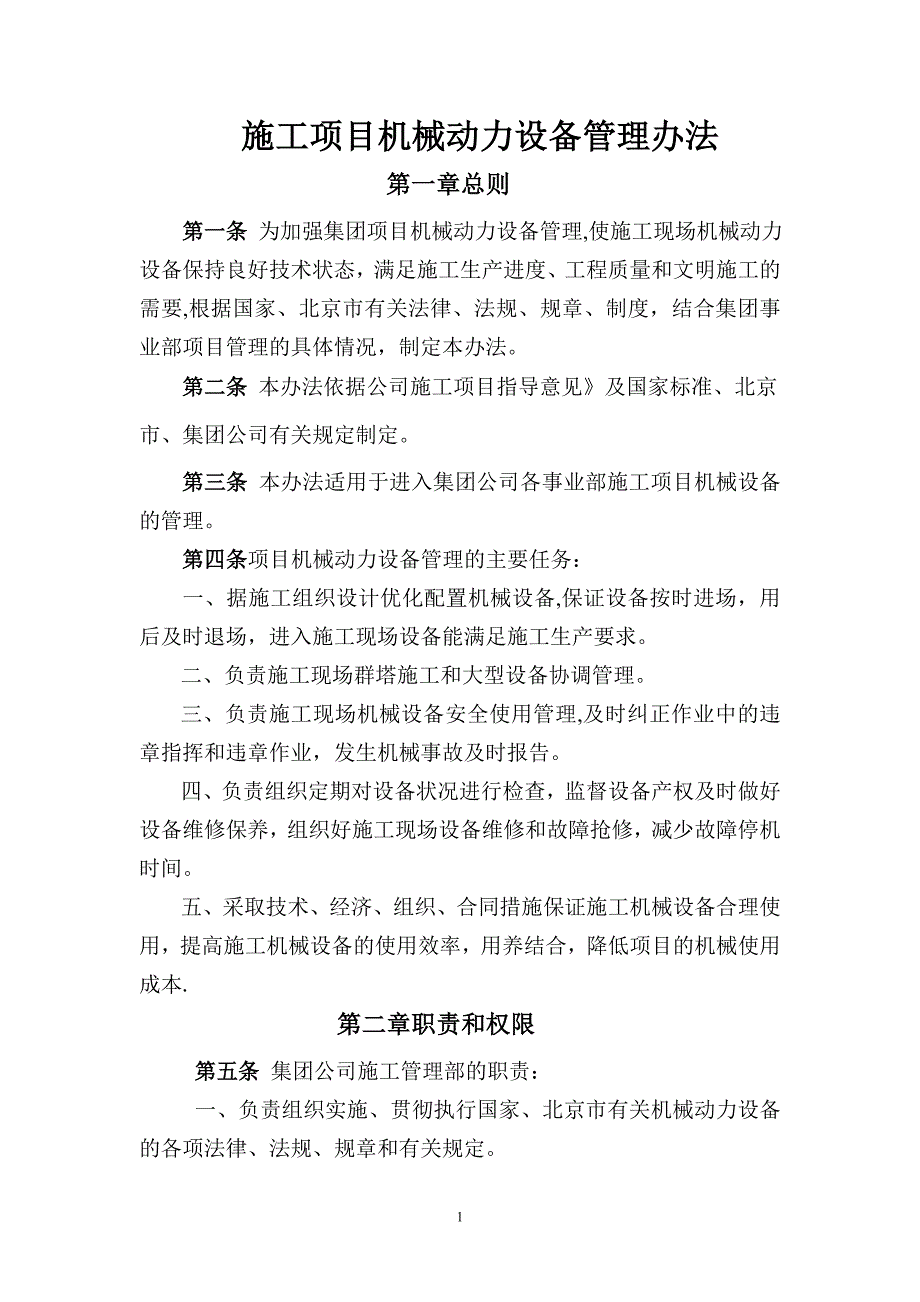 施工项目机械动力设备管理办法

第一章总则

第一条 为加强集团项目机械动力设备管理,使施工现场机械动力设备保持良好技术状态，满足施工生产进度、工程质量和文明施工的需要,根据国家、北京市有关法律、法规、规章、制度，结合集团事业部项目管理的具体情况，制定本办法。

第二条 本办法依据公司施工项目指导意见》及国家标准、北京市、集团公司有关规定制定。

第三条 本办法适用于进入集团公司各事业部施工项目机械设备的管理。

第四条项目机械动力设备管理的主要任务：

一、据施工组织设计优化配置机械设备,保证设备按时进场，用后及时退场，进入施工现场设备能满足施工生产要求。

二、负责施工现场群塔施工和大型设备协调管理。

三、负责施工现场机械设备安全使用管理,及时纠正作业中的违章指挥和违章作业，发生机械事故及时报告。

四、负责组织定期对设备状况进行检查，监督设备产权及时做好设备维修保养，组织好施工现场设备维修和故障抢修，减少故障停机时间。

五、采取技术、经济、组织、合同措施保证施工机械设备合理使用，提高施工机械设备的使用效率，用养结合，降低项目的机械使用成本.

第二章职责和权限

第五条 集团公司施工管理部的职责：

一、负责组织实施、贯彻执行国家、北京市有关机械动力设备的各项法律、法规、规章和有关规定。

1